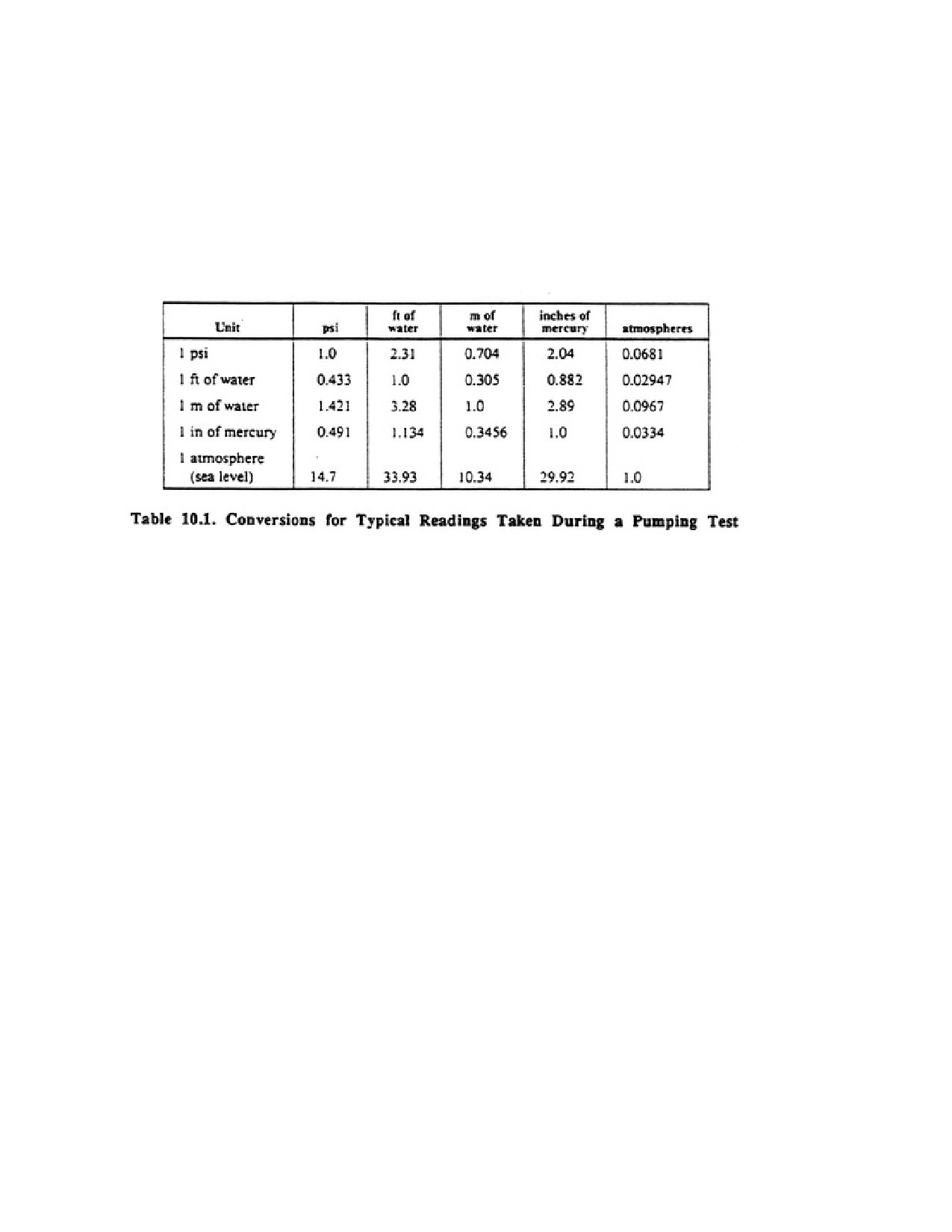 | Unit | psi | ft of water | m of water | inches of mercury | atmospheres |
|---|---|---|---|---|---|
| 1 psi | 1.0 | 2.31 | 0.704 | 2.04 | 0.0681 |
| 1 ft of water | 0.433 | 1.0 | 0.305 | 0.882 | 0.02947 |
| 1 m of water | 1.421 | 3.28 | 1.0 | 2.89 | 0.0967 |
| 1 in of mercury | 0.491 | 1.134 | 0.3456 | 1.0 | 0.0334 |
| 1 atmosphere (sea level) | 14.7 | 33.93 | 10.34 | 29.92 | 1.0 |

Table 10.1. Conversions for Typical Readings Taken During a Pumping Test